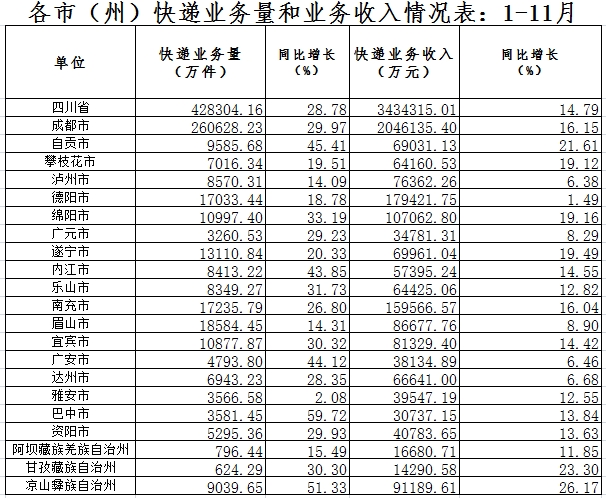 各市（州）快递业务量和业务收入情况表：1-11月

| 单位 | 快递业务量（万件） | 同比增长（%） | 快递业务收入（万元） | 同比增长（%） |
|---|---|---|---|---|
| 四川省 | 428304.16 | 28.78 | 3434315.01 | 14.79 |
| 成都市 | 260628.23 | 29.97 | 2046135.40 | 16.15 |
| 自贡市 | 9585.68 | 45.41 | 69031.13 | 21.61 |
| 攀枝花市 | 7016.34 | 19.51 | 64160.53 | 19.12 |
| 泸州市 | 8570.31 | 14.09 | 76362.26 | 6.38 |
| 德阳市 | 17033.44 | 18.78 | 179421.75 | 1.49 |
| 绵阳市 | 10997.40 | 33.19 | 107062.80 | 19.16 |
| 广元市 | 3260.53 | 29.23 | 34781.31 | 8.29 |
| 遂宁市 | 13110.84 | 20.33 | 69961.04 | 19.49 |
| 内江市 | 8413.22 | 43.85 | 57395.24 | 14.55 |
| 乐山市 | 8349.27 | 31.73 | 64425.06 | 12.82 |
| 南充市 | 17235.79 | 26.80 | 159566.57 | 16.04 |
| 眉山市 | 18584.45 | 14.31 | 86677.76 | 8.90 |
| 宜宾市 | 10877.87 | 30.32 | 81329.40 | 14.42 |
| 广安市 | 4793.80 | 44.12 | 38134.89 | 6.46 |
| 达州市 | 6943.23 | 28.35 | 66641.00 | 6.68 |
| 雅安市 | 3566.58 | 2.08 | 39547.19 | 12.55 |
| 巴中市 | 3581.45 | 59.72 | 30737.15 | 13.84 |
| 资阳市 | 5295.36 | 29.93 | 40783.65 | 13.63 |
| 阿坝藏族羌族自治州 | 796.44 | 15.49 | 16680.71 | 11.85 |
| 甘孜藏族自治州 | 624.29 | 30.30 | 14290.58 | 23.30 |
| 凉山彝族自治州 | 9039.65 | 51.33 | 91189.61 | 26.17 |